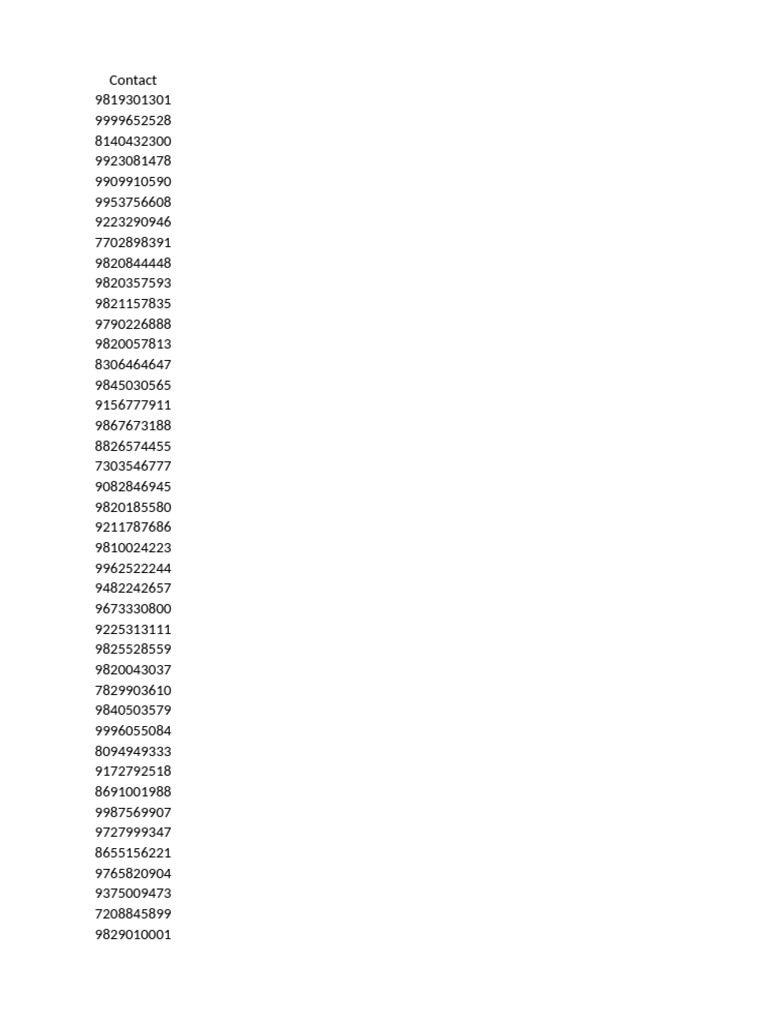 Contact
9819301301
9999652528
8140432300
9923081478
9909910590
9953756608
9223290946
7702898391
9820844448
9820357593
9821157835
9790226888
9820057813
8306464647
9845030565
9156777911
9867673188
8826574455
7303546777
9082846945
9820185580
9211787686
9810024223
9962522244
9482242657
9673330800
9225313111
9825528559
9820043037
7829903610
9840503579
9996055084
8094949333
9172792518
8691001988
9987569907
9727999347
8655156221
9765820904
9375009473
7208845899
9829010001